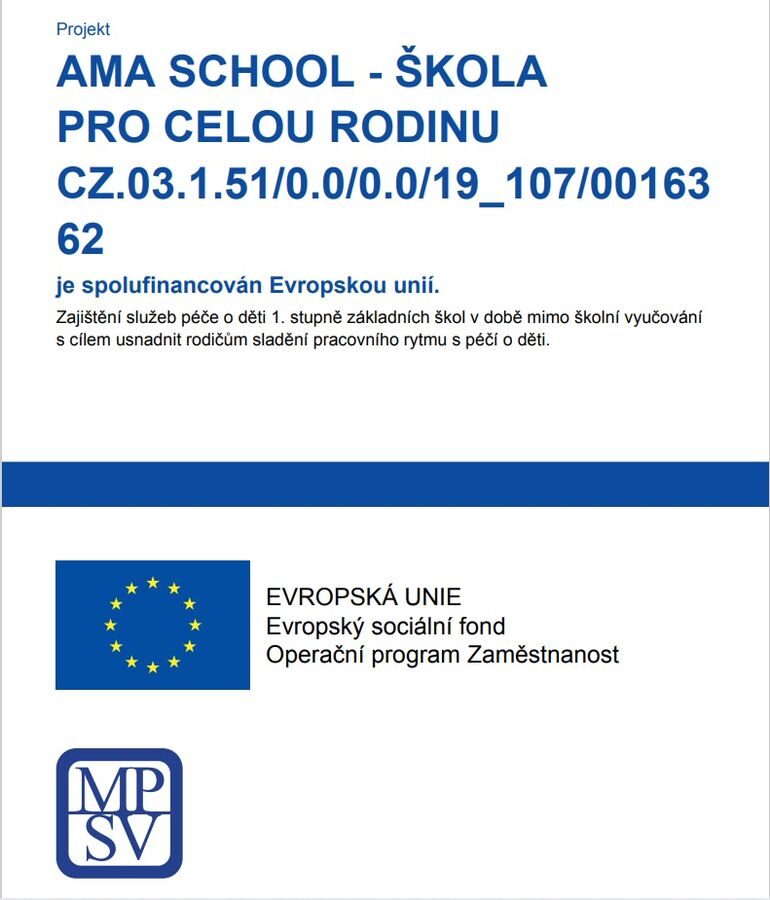 Projekt

AMA SCHOOL - ŠKOLA PRO CELOU RODINU CZ.03.1.51/0.0/0.0/19_107/0016362

je spolufinancován Evropskou unií.

Zajištění služeb péče o děti 1. stupně základních škol v době mimo školní vyučování s cílem usnadnit rodičům sladění pracovního rytmu s péčí o děti.

EVROPSKÁ UNIE
Evropský sociální fond
Operační program Zaměstnanost

MP
SV